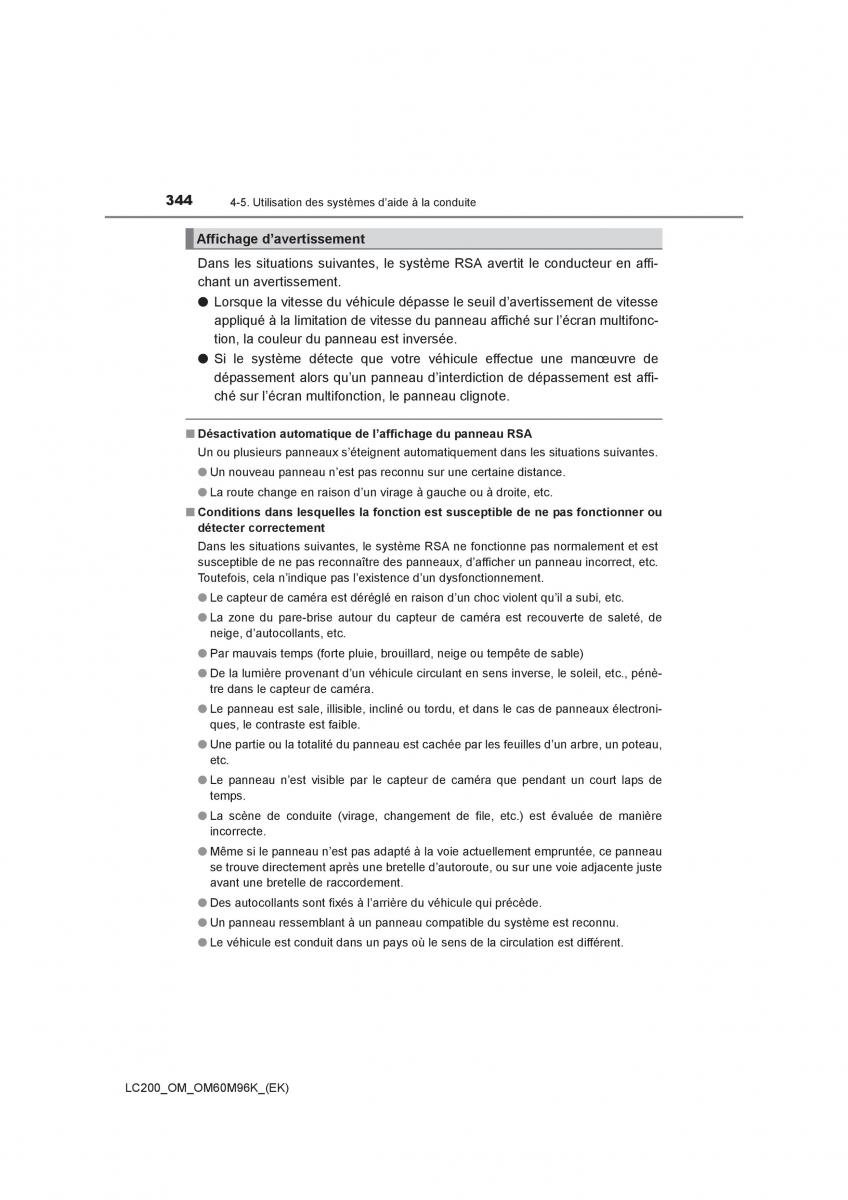 344 4-5. Utilisation des systèmes d'aide à la conduite

Affichage d'avertissement

Dans les situations suivantes, le système RSA avertit le conducteur en affichant un avertissement.

● Lorsque la vitesse du véhicule dépasse le seuil d'avertissement de vitesse appliqué à la limitation de vitesse du panneau affiché sur l'écran multifonction, la couleur du panneau est inversée.

● Si le système détecte que votre véhicule effectue une manœuvre de dépassement alors qu'un panneau d'interdiction de dépassement est affiché sur l'écran multifonction, le panneau clignote.

■ Désactivation automatique de l'affichage du panneau RSA

Un ou plusieurs panneaux s'éteignent automatiquement dans les situations suivantes.

● Un nouveau panneau n'est pas reconnu sur une certaine distance.

● La route change en raison d'un virage à gauche ou à droite, etc.

■ Conditions dans lesquelles la fonction est susceptible de ne pas fonctionner ou détecter correctement

Dans les situations suivantes, le système RSA ne fonctionne pas normalement et est susceptible de ne pas reconnaître des panneaux, d'afficher un panneau incorrect, etc. Toutefois, cela n'indique pas l'existence d'un dysfonctionnement.

● Le capteur de caméra est déréglé en raison d'un choc violent qu'il a subi, etc.

● La zone du pare-brise autour du capteur de caméra est recouverte de saleté, de neige, d'autocollants, etc.

● Par mauvais temps (forte pluie, brouillard, neige ou tempête de sable)

● De la lumière provenant d'un véhicule circulant en sens inverse, le soleil, etc., pénètre dans le capteur de caméra.

● Le panneau est sale, illisible, incliné ou tordu, et dans le cas de panneaux électroniques, le contraste est faible.

● Une partie ou la totalité du panneau est cachée par les feuilles d'un arbre, un poteau, etc.

● Le panneau n'est visible par le capteur de caméra que pendant un court laps de temps.

● La scène de conduite (virage, changement de file, etc.) est évaluée de manière incorrecte.

● Même si le panneau n'est pas adapté à la voie actuellement empruntée, ce panneau se trouve directement après une bretelle d'autoroute, ou sur une voie adjacente juste avant une bretelle de raccordement.

● Des autocollants sont fixés à l'arrière du véhicule qui précède.

● Un panneau ressemblant à un panneau compatible du système est reconnu.

● Le véhicule est conduit dans un pays où le sens de la circulation est différent.

LC200_OM_OM60M96K_(EK)